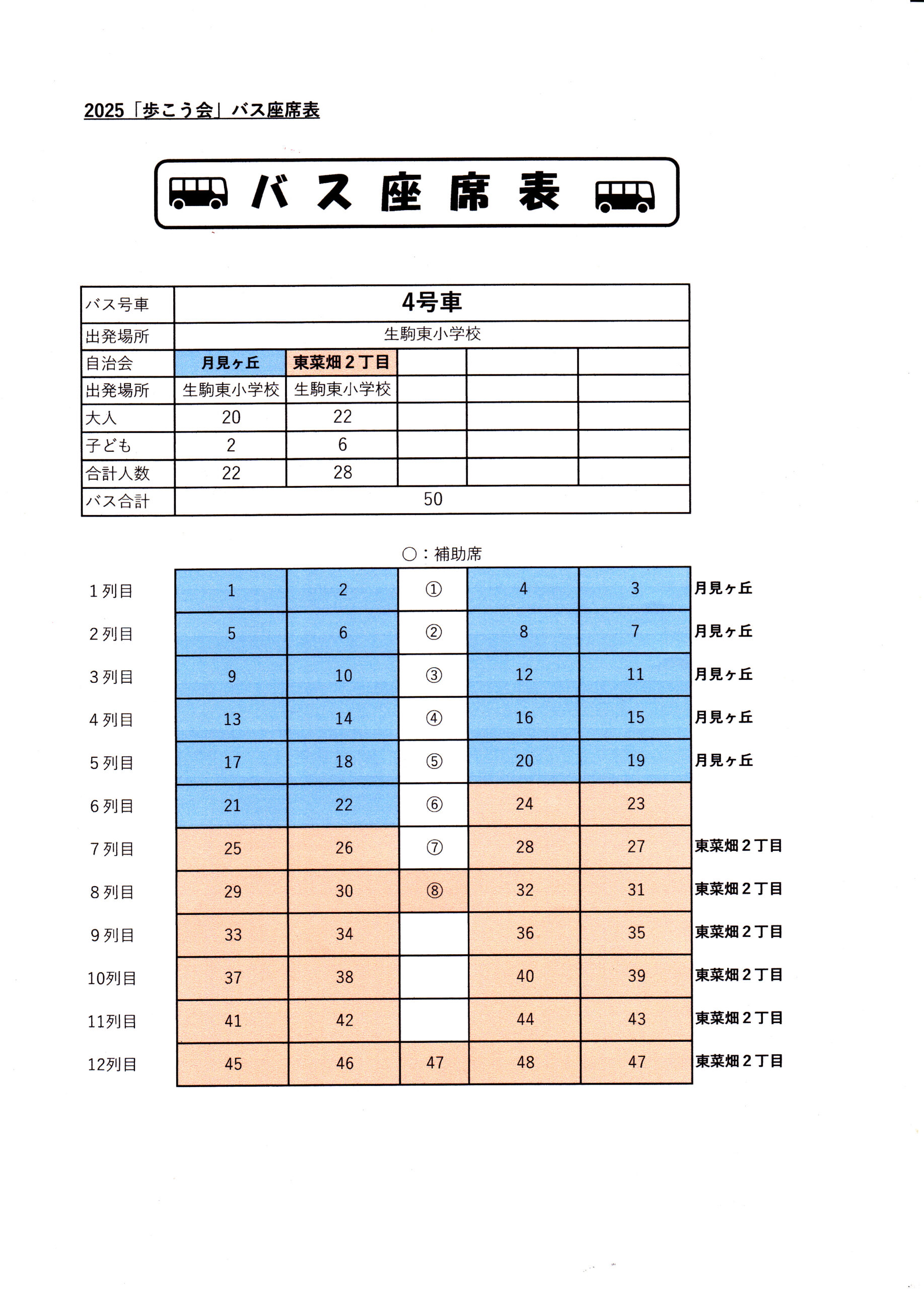 2025「歩こう会」バス座席表

バス座席表

| バス号車 | 4号車 | | | | |
|---|---|---|---|---|---|
| 出発場所 | 生駒東小学校 | | | | |
| 自治会 | 月見ヶ丘 | 東菜畑２丁目 | | | |
| 出発場所 | 生駒東小学校 | 生駒東小学校 | | | |
| 大人 | 20 | 22 | | | |
| 子ども | 2 | 6 | | | |
| 合計人数 | 22 | 28 | | | |
| バス合計 | 50 | | | | |

○：補助席

| | | | | | | |
|---|---|---|---|---|---|---|
| 1列目 | 1 | 2 | ① | 4 | 3 | 月見ヶ丘 |
| 2列目 | 5 | 6 | ② | 8 | 7 | 月見ヶ丘 |
| 3列目 | 9 | 10 | ③ | 12 | 11 | 月見ヶ丘 |
| 4列目 | 13 | 14 | ④ | 16 | 15 | 月見ヶ丘 |
| 5列目 | 17 | 18 | ⑤ | 20 | 19 | 月見ヶ丘 |
| 6列目 | 21 | 22 | ⑥ | 24 | 23 | |
| 7列目 | 25 | 26 | ⑦ | 28 | 27 | 東菜畑２丁目 |
| 8列目 | 29 | 30 | ⑧ | 32 | 31 | 東菜畑２丁目 |
| 9列目 | 33 | 34 | | 36 | 35 | 東菜畑２丁目 |
| 10列目 | 37 | 38 | | 40 | 39 | 東菜畑２丁目 |
| 11列目 | 41 | 42 | | 44 | 43 | 東菜畑２丁目 |
| 12列目 | 45 | 46 | 47 | 48 | 47 | 東菜畑２丁目 |